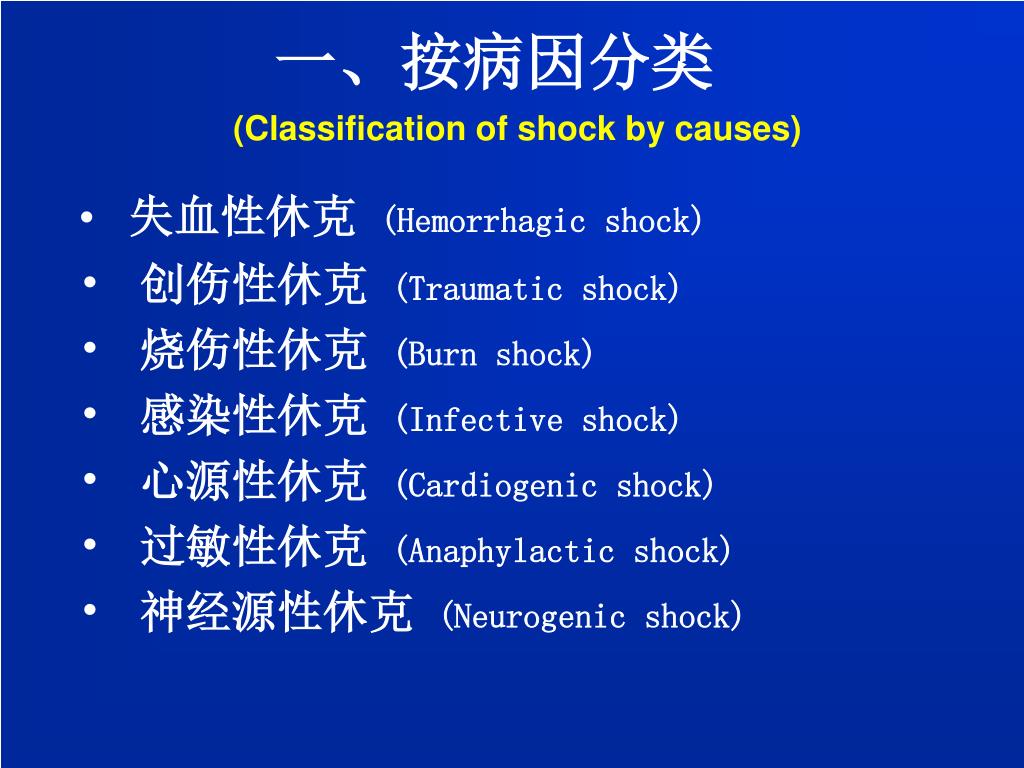 一、按病因分类
(Classification of shock by causes)

• 失血性休克 (Hemorrhagic shock)
• 创伤性休克 (Traumatic shock)
• 烧伤性休克 (Burn shock)
• 感染性休克 (Infective shock)
• 心源性休克 (Cardiogenic shock)
• 过敏性休克 (Anaphylactic shock)
• 神经源性休克 (Neurogenic shock)